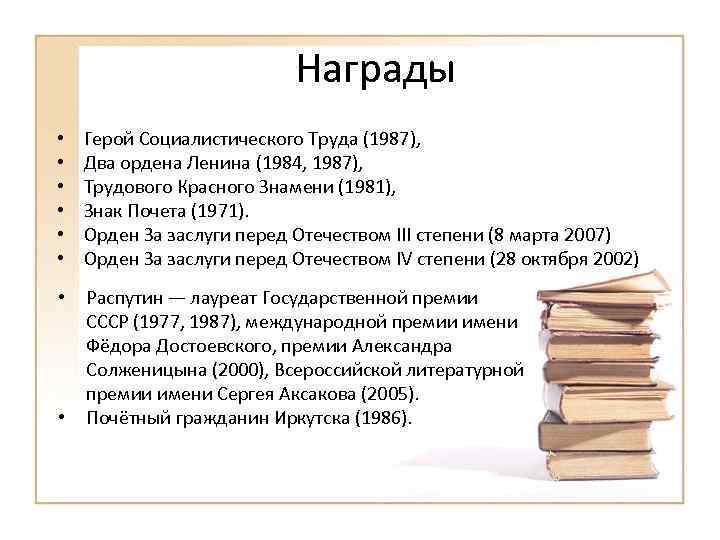 Награды

• Герой Социалистического Труда (1987),
• Два ордена Ленина (1984, 1987),
• Трудового Красного Знамени (1981),
• Знак Почета (1971).
• Орден За заслуги перед Отечеством III степени (8 марта 2007)
• Орден За заслуги перед Отечеством IV степени (28 октября 2002)

• Распутин — лауреат Государственной премии СССР (1977, 1987), международной премии имени Фёдора Достоевского, премии Александра Солженицына (2000), Всероссийской литературной премии имени Сергея Аксакова (2005).
• Почётный гражданин Иркутска (1986).